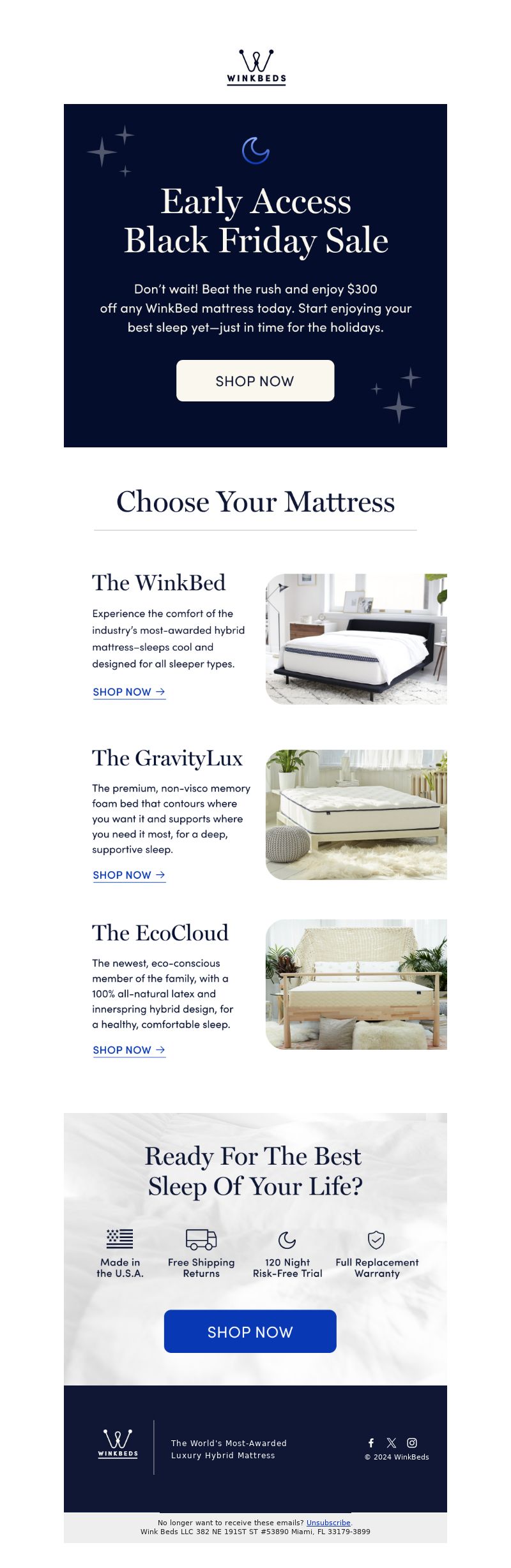 WINKBEDS

Early Access
Black Friday Sale

Don't wait! Beat the rush and enjoy $300 off any WinkBed mattress today. Start enjoying your best sleep yet—just in time for the holidays.

SHOP NOW

Choose Your Mattress

The WinkBed

Experience the comfort of the industry's most-awarded hybrid mattress–sleeps cool and designed for all sleeper types.

SHOP NOW →

The GravityLux

The premium, non-visco memory foam bed that contours where you want it and supports where you need it most, for a deep, supportive sleep.

SHOP NOW →

The EcoCloud

The newest, eco-conscious member of the family, with a 100% all-natural latex and innerspring hybrid design, for a healthy, comfortable sleep.

SHOP NOW →

Ready For The Best
Sleep Of Your Life?

Made in the U.S.A.

Free Shipping Returns

120 Night Risk-Free Trial

Full Replacement Warranty

SHOP NOW

WINKBEDS

The World's Most-Awarded Luxury Hybrid Mattress

© 2024 WinkBeds

No longer want to receive these emails? Unsubscribe.
Wink Beds LLC 382 NE 191ST ST #53890 Miami, FL 33179-3899